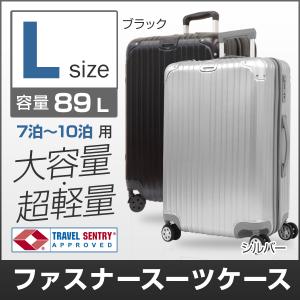 L size

容量 89 L

7泊~10泊 用

大容量・超軽量

TRAVEL SENTRY® APPROVED

ブラック

シルバー

ファスナースーツケース